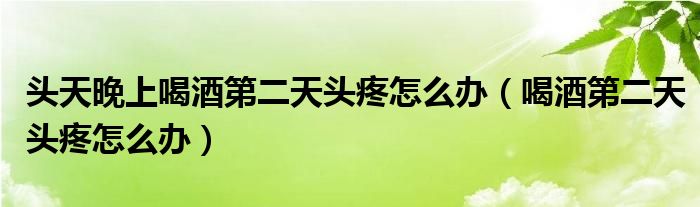 头天晚上喝酒第二天头疼怎么办（喝酒第二天头疼怎么办）